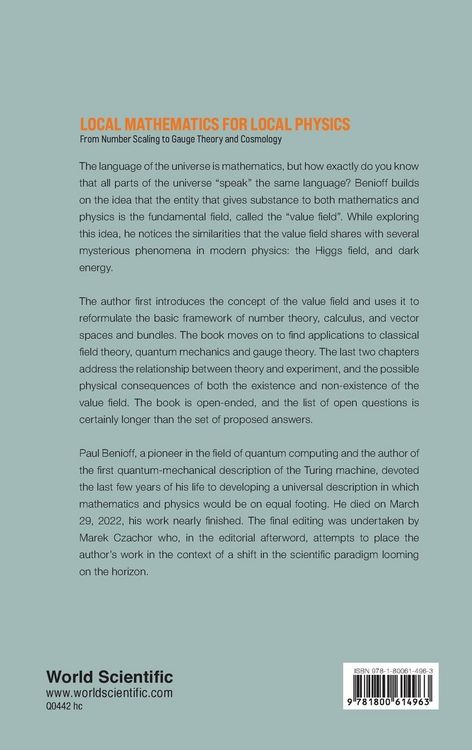 LOCAL MATHEMATICS FOR LOCAL PHYSICS
From Number Scaling to Gauge Theory and Cosmology

The language of the universe is mathematics, but how exactly do you know that all parts of the universe "speak" the same language? Benioff builds on the idea that the entity that gives substance to both mathematics and physics is the fundamental field, called the "value field". While exploring this idea, he notices the similarities that the value field shares with several mysterious phenomena in modern physics: the Higgs field, and dark energy.

The author first introduces the concept of the value field and uses it to reformulate the basic framework of number theory, calculus, and vector spaces and bundles. The book moves on to find applications to classical field theory, quantum mechanics and gauge theory. The last two chapters address the relationship between theory and experiment, and the possible physical consequences of both the existence and non-existence of the value field. The book is open-ended, and the list of open questions is certainly longer than the set of proposed answers.

Paul Benioff, a pioneer in the field of quantum computing and the author of the first quantum-mechanical description of the Turing machine, devoted the last few years of his life to developing a universal description in which mathematics and physics would be on equal footing. He died on March 29, 2022, his work nearly finished. The final editing was undertaken by Marek Czachor who, in the editorial afterword, attempts to place the author's work in the context of a shift in the scientific paradigm looming on the horizon.

World Scientific
www.worldscientific.com
Q0442 hc

ISBN 978-1-80061-496-3
9 781800 614963